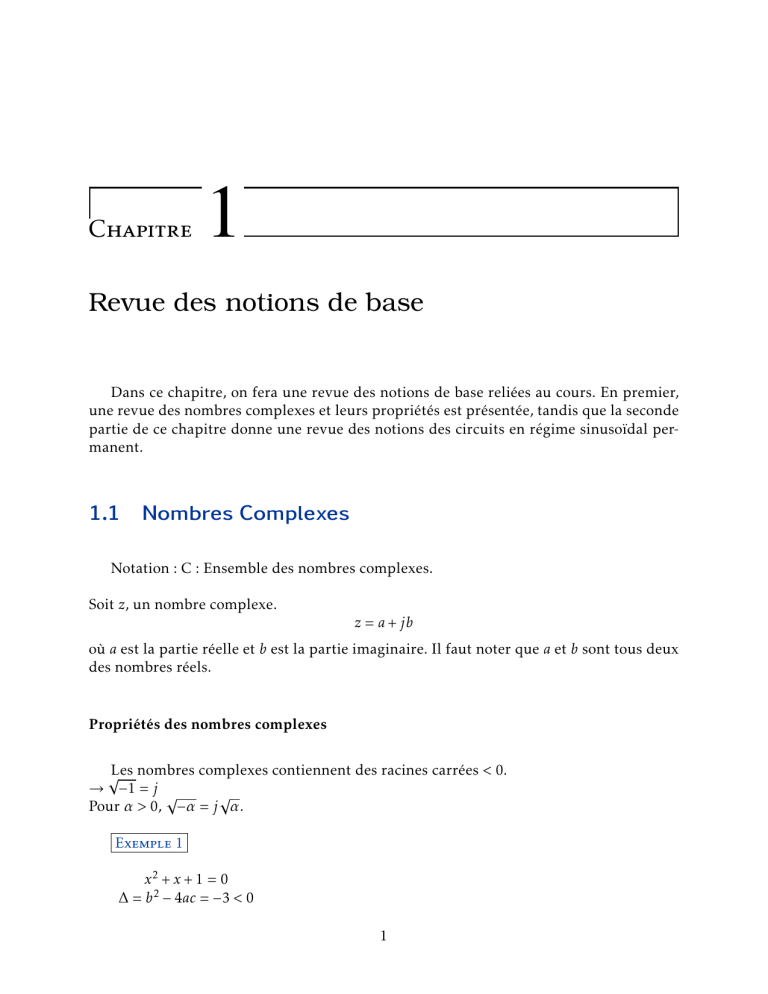 Chapitre 1

Revue des notions de base

Dans ce chapitre, on fera une revue des notions de base reliées au cours. En premier, une revue des nombres complexes et leurs propriétés est présentée, tandis que la seconde partie de ce chapitre donne une revue des notions des circuits en régime sinusoïdal permanent.

1.1 Nombres Complexes

Notation : C : Ensemble des nombres complexes.

Soit $z$, un nombre complexe.

$z = a + jb$

où $a$ est la partie réelle et $b$ est la partie imaginaire. Il faut noter que $a$ et $b$ sont tous deux des nombres réels.

Propriétés des nombres complexes

Les nombres complexes contiennent des racines carrées < 0.
$\rightarrow \sqrt{-1} = j$
Pour $\alpha > 0$, $\sqrt{-\alpha} = j\sqrt{\alpha}$.

Exemple 1

$x^2 + x + 1 = 0$
$\Delta = b^2 - 4ac = -3 < 0$

1